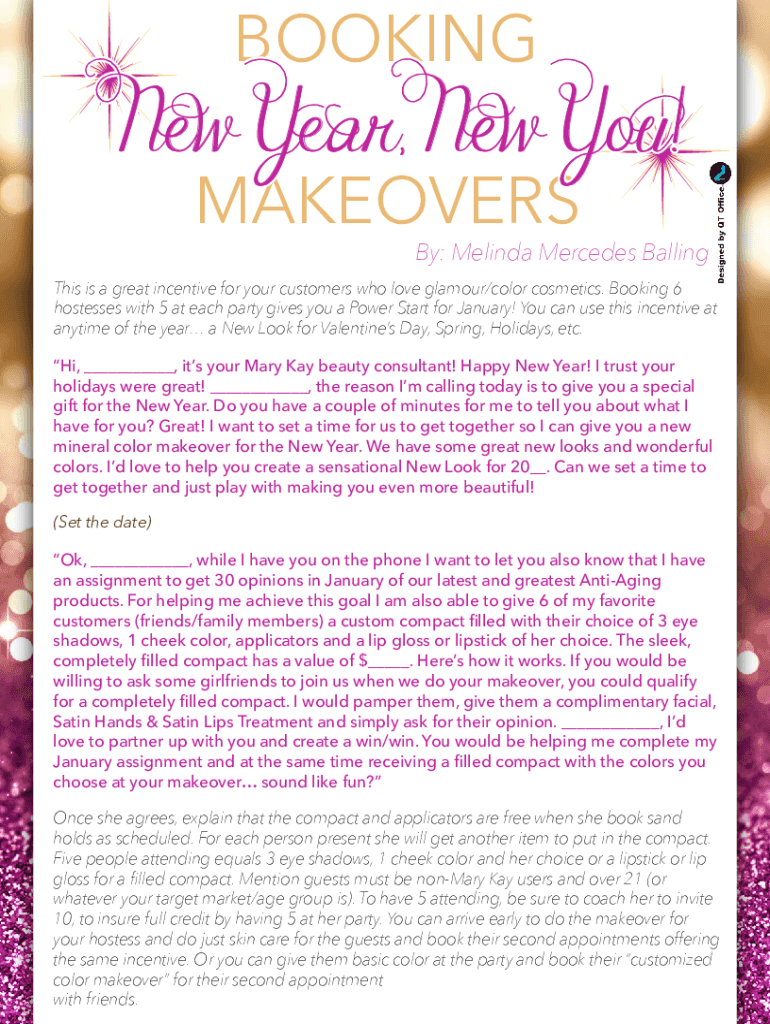 BOOKING

New Year, New You!

MAKEOVERS

Designed by QT Office

By: Melinda Mercedes Balling

This is a great incentive for your customers who love glamour/color cosmetics. Booking 6 hostesses with 5 at each party gives you a Power Start for January! You can use this incentive at anytime of the year… a New Look for Valentine's Day, Spring, Holidays, etc.

"Hi, ___________, it's your Mary Kay beauty consultant! Happy New Year! I trust your holidays were great! ____________, the reason I'm calling today is to give you a special gift for the New Year. Do you have a couple of minutes for me to tell you about what I have for you? Great! I want to set a time for us to get together so I can give you a new mineral color makeover for the New Year. We have some great new looks and wonderful colors. I'd love to help you create a sensational New Look for 20__. Can we set a time to get together and just play with making you even more beautiful!

(Set the date)

"Ok, ____________, while I have you on the phone I want to let you also know that I have an assignment to get 30 opinions in January of our latest and greatest Anti-Aging products. For helping me achieve this goal I am also able to give 6 of my favorite customers (friends/family members) a custom compact filled with their choice of 3 eye shadows, 1 cheek color, applicators and a lip gloss or lipstick of her choice. The sleek, completely filled compact has a value of $_____. Here's how it works. If you would be willing to ask some girlfriends to join us when we do your makeover, you could qualify for a completely filled compact. I would pamper them, give them a complimentary facial, Satin Hands & Satin Lips Treatment and simply ask for their opinion. ____________, I'd love to partner up with you and create a win/win. You would be helping me complete my January assignment and at the same time receiving a filled compact with the colors you choose at your makeover… sound like fun?"

Once she agrees, explain that the compact and applicators are free when she book sand holds as scheduled. For each person present she will get another item to put in the compact. Five people attending equals 3 eye shadows, 1 cheek color and her choice or a lipstick or lip gloss for a filled compact. Mention guests must be non-Mary Kay users and over 21 (or whatever your target market/age group is). To have 5 attending, be sure to coach her to invite 10, to insure full credit by having 5 at her party. You can arrive early to do the makeover for your hostess and do just skin care for the guests and book their second appointments offering the same incentive. Or you can give them basic color at the party and book their "customized color makeover" for their second appointment with friends.